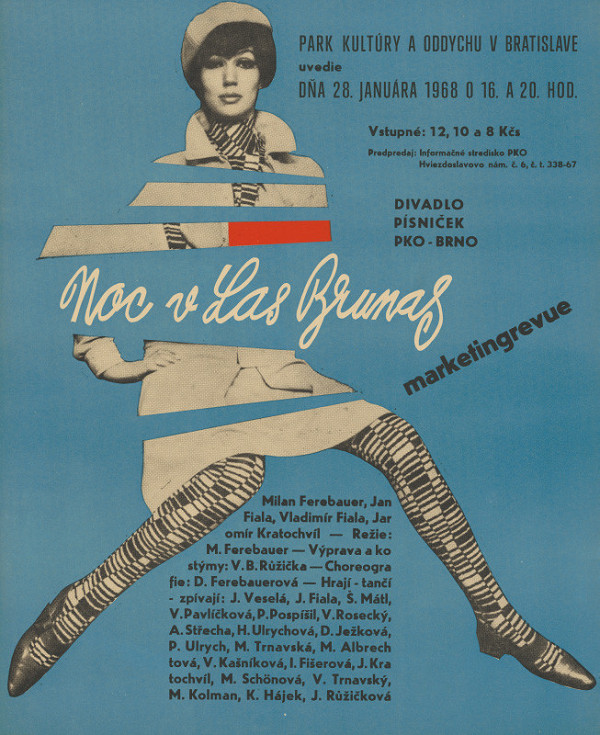 PARK KULTÚRY A ODDYCHU V BRATISLAVE
uvedie
DŇA 28. JANUÁRA 1968 O 16. A 20. HOD.

Vstupné: 12, 10 a 8 Kčs

Predpredaj: Informačné stredisko PKO
Hviezdoslavovo nám. č. 6, č. t. 338-67

DIVADLO
PÍSNIČEK
PKO - BRNO

Noc v Las Brunas

marketingrevue

Milan Ferebauer, Jan Fiala, Vladimír Fiala, Jaromír Kratochvíl — Režie: M. Ferebauer — Výprava a kostýmy: V. B. Růžička — Choreografie: D. Ferebauerová — Hrají - tančí - zpívají: J. Veselá, J. Fiala, Š. Mátl, V. Pavlíčková, P. Pospíšil, V. Rosecký, A. Střecha, H. Ulrychová, D. Ježková, P. Ulrych, M. Trnavská, M. Albrechtová, V. Kašníková, I. Fišerová, J. Kratochvíl, M. Schönová, V. Trnavský, M. Kolman, K. Hájek, J. Růžičková